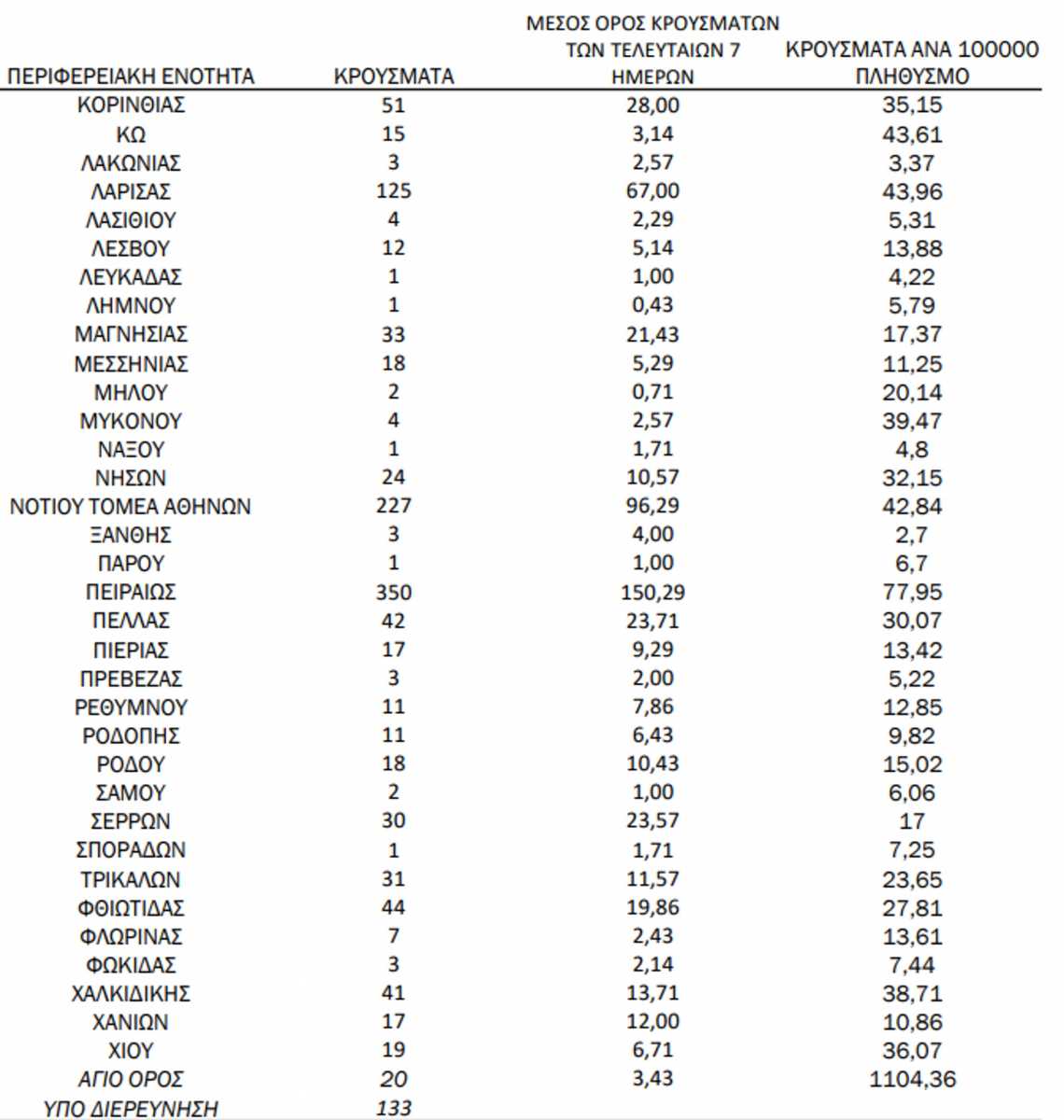 | ΠΕΡΙΦΕΡΕΙΑΚΗ ΕΝΟΤΗΤΑ | ΚΡΟΥΣΜΑΤΑ | ΜΕΣΟΣ ΟΡΟΣ ΚΡΟΥΣΜΑΤΩΝ ΤΩΝ ΤΕΛΕΥΤΑΙΩΝ 7 ΗΜΕΡΩΝ | ΚΡΟΥΣΜΑΤΑ ΑΝΑ 100000 ΠΛΗΘΥΣΜΟ |
|---|---|---|---|
| ΚΟΡΙΝΘΙΑΣ | 51 | 28,00 | 35,15 |
| ΚΩ | 15 | 3,14 | 43,61 |
| ΛΑΚΩΝΙΑΣ | 3 | 2,57 | 3,37 |
| ΛΑΡΙΣΑΣ | 125 | 67,00 | 43,96 |
| ΛΑΣΙΘΙΟΥ | 4 | 2,29 | 5,31 |
| ΛΕΣΒΟΥ | 12 | 5,14 | 13,88 |
| ΛΕΥΚΑΔΑΣ | 1 | 1,00 | 4,22 |
| ΛΗΜΝΟΥ | 1 | 0,43 | 5,79 |
| ΜΑΓΝΗΣΙΑΣ | 33 | 21,43 | 17,37 |
| ΜΕΣΣΗΝΙΑΣ | 18 | 5,29 | 11,25 |
| ΜΗΛΟΥ | 2 | 0,71 | 20,14 |
| ΜΥΚΟΝΟΥ | 4 | 2,57 | 39,47 |
| ΝΑΞΟΥ | 1 | 1,71 | 4,8 |
| ΝΗΣΩΝ | 24 | 10,57 | 32,15 |
| ΝΟΤΙΟΥ ΤΟΜΕΑ ΑΘΗΝΩΝ | 227 | 96,29 | 42,84 |
| ΞΑΝΘΗΣ | 3 | 4,00 | 2,7 |
| ΠΑΡΟΥ | 1 | 1,00 | 6,7 |
| ΠΕΙΡΑΙΩΣ | 350 | 150,29 | 77,95 |
| ΠΕΛΛΑΣ | 42 | 23,71 | 30,07 |
| ΠΙΕΡΙΑΣ | 17 | 9,29 | 13,42 |
| ΠΡΕΒΕΖΑΣ | 3 | 2,00 | 5,22 |
| ΡΕΘΥΜΝΟΥ | 11 | 7,86 | 12,85 |
| ΡΟΔΟΠΗΣ | 11 | 6,43 | 9,82 |
| ΡΟΔΟΥ | 18 | 10,43 | 15,02 |
| ΣΑΜΟΥ | 2 | 1,00 | 6,06 |
| ΣΕΡΡΩΝ | 30 | 23,57 | 17 |
| ΣΠΟΡΑΔΩΝ | 1 | 1,71 | 7,25 |
| ΤΡΙΚΑΛΩΝ | 31 | 11,57 | 23,65 |
| ΦΘΙΩΤΙΔΑΣ | 44 | 19,86 | 27,81 |
| ΦΛΩΡΙΝΑΣ | 7 | 2,43 | 13,61 |
| ΦΩΚΙΔΑΣ | 3 | 2,14 | 7,44 |
| ΧΑΛΚΙΔΙΚΗΣ | 41 | 13,71 | 38,71 |
| ΧΑΝΙΩΝ | 17 | 12,00 | 10,86 |
| ΧΙΟΥ | 19 | 6,71 | 36,07 |
| ΑΓΙΟ ΟΡΟΣ | 20 | 3,43 | 1104,36 |
| ΥΠΟ ΔΙΕΡΕΥΝΗΣΗ | 133 | | |